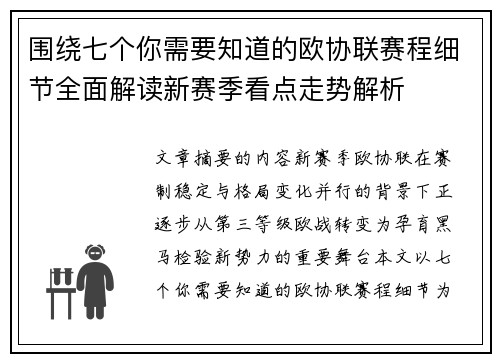 围绕七个你需要知道的欧协联赛程细节全面解读新赛季看点走势解析

文章摘要的内容新赛季欧协联在赛制稳定与格局变化并行的背景下正逐步从第三等级欧战转变为孕育黑马检验新势力的重要舞台本文以七个你需要知道的欧协联赛程细节为